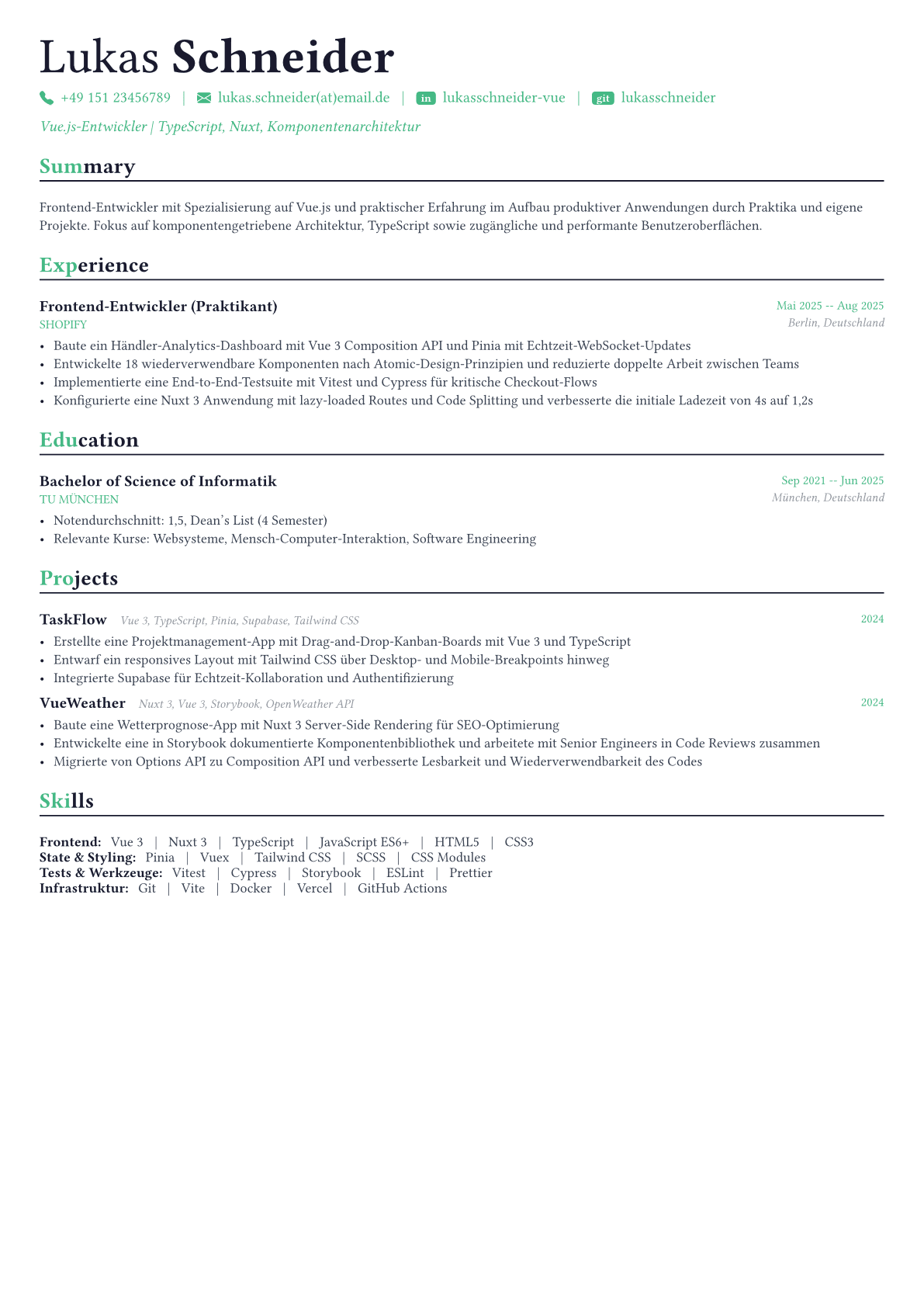 Lukas Schneider

+49 151 23456789 | lukas.schneider(at)email.de | in lukasschneider-vue | git lukasschneider

Vue.js-Entwickler | TypeScript, Nuxt, Komponentenarchitektur

Summary

Frontend-Entwickler mit Spezialisierung auf Vue.js und praktischer Erfahrung im Aufbau produktiver Anwendungen durch Praktika und eigene Projekte. Fokus auf komponentengetriebene Architektur, TypeScript sowie zugängliche und performante Benutzeroberflächen.

Experience

Frontend-Entwickler (Praktikant)
Mai 2025 -- Aug 2025
SHOPIFY
Berlin, Deutschland
• Baute ein Händler-Analytics-Dashboard mit Vue 3 Composition API und Pinia mit Echtzeit-WebSocket-Updates
• Entwickelte 18 wiederverwendbare Komponenten nach Atomic-Design-Prinzipien und reduzierte doppelte Arbeit zwischen Teams
• Implementierte eine End-to-End-Testsuite mit Vitest und Cypress für kritische Checkout-Flows
• Konfigurierte eine Nuxt 3 Anwendung mit lazy-loaded Routes und Code Splitting und verbesserte die initiale Ladezeit von 4s auf 1,2s

Education

Bachelor of Science of Informatik
Sep 2021 -- Jun 2025
TU MÜNCHEN
München, Deutschland
• Notendurchschnitt: 1,5, Dean's List (4 Semester)
• Relevante Kurse: Websysteme, Mensch-Computer-Interaktion, Software Engineering

Projects

TaskFlow Vue 3, TypeScript, Pinia, Supabase, Tailwind CSS
2024
• Erstellte eine Projektmanagement-App mit Drag-and-Drop-Kanban-Boards mit Vue 3 und TypeScript
• Entwarf ein responsives Layout mit Tailwind CSS über Desktop- und Mobile-Breakpoints hinweg
• Integrierte Supabase für Echtzeit-Kollaboration und Authentifizierung

VueWeather Nuxt 3, Vue 3, Storybook, OpenWeather API
2024
• Baute eine Wetterprognose-App mit Nuxt 3 Server-Side Rendering für SEO-Optimierung
• Entwickelte eine in Storybook dokumentierte Komponentenbibliothek und arbeitete mit Senior Engineers in Code Reviews zusammen
• Migrierte von Options API zu Composition API und verbesserte Lesbarkeit und Wiederverwendbarkeit des Codes

Skills

Frontend: Vue 3 | Nuxt 3 | TypeScript | JavaScript ES6+ | HTML5 | CSS3
State & Styling: Pinia | Vuex | Tailwind CSS | SCSS | CSS Modules
Tests & Werkzeuge: Vitest | Cypress | Storybook | ESLint | Prettier
Infrastruktur: Git | Vite | Docker | Vercel | GitHub Actions